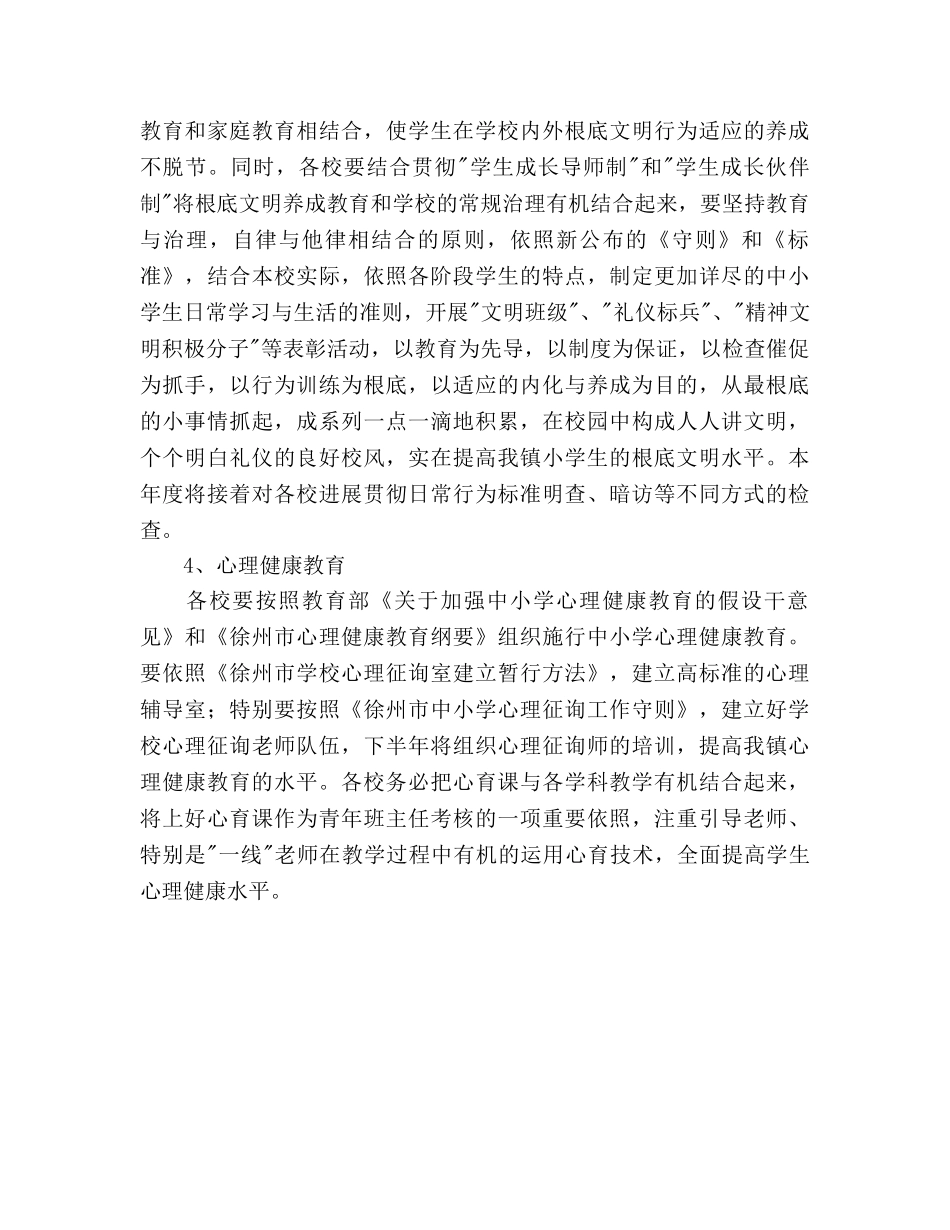 教育和家庭教育相结合，使学生在学校内外根底文明行为适应的养成不脱节。同时，各校要结合贯彻"学生成长导师制"和"学生成长伙伴制"将根底文明养成教育和学校的常规治理有机结合起来，要坚持教育与治理，自律与他律相结合的原则，依照新公布的《守则》和《标准》，结合本校实际，依照各阶段学生的特点，制定更加详尽的中小学生日常学习与生活的准则，开展"文明班级"、"礼仪标兵"、"精神文明积极分子"等表彰活动，以教育为先导，以制度为保证，以检查催促为抓手，以行为训练为根底，以适应的内化与养成为目的，从最根底的小事情抓起，成系列一点一滴地积累，在校园中构成人人讲文明，个个明白礼仪的良好校风，实在提高我镇小学生的根底文明水平。本年度将接着对各校进展贯彻日常行为标准明查、暗访等不同方式的检查。

4、心理健康教育

各校要按照教育部《关于加强中小学心理健康教育的假设干意见》和《徐州市心理健康教育纲要》组织施行中小学心理健康教育。要依照《徐州市学校心理征询室建立暂行方法》，建立高标准的心理辅导室；特别要按照《徐州市中小学心理征询工作守则》，建立好学校心理征询老师队伍，下半年将组织心理征询师的培训，提高我镇心理健康教育的水平。各校务必把心育课与各学科教学有机结合起来，将上好心育课作为青年班主任考核的一项重要依照，注重引导老师、特别是"一线"老师在教学过程中有机的运用心育技术，全面提高学生心理健康水平。